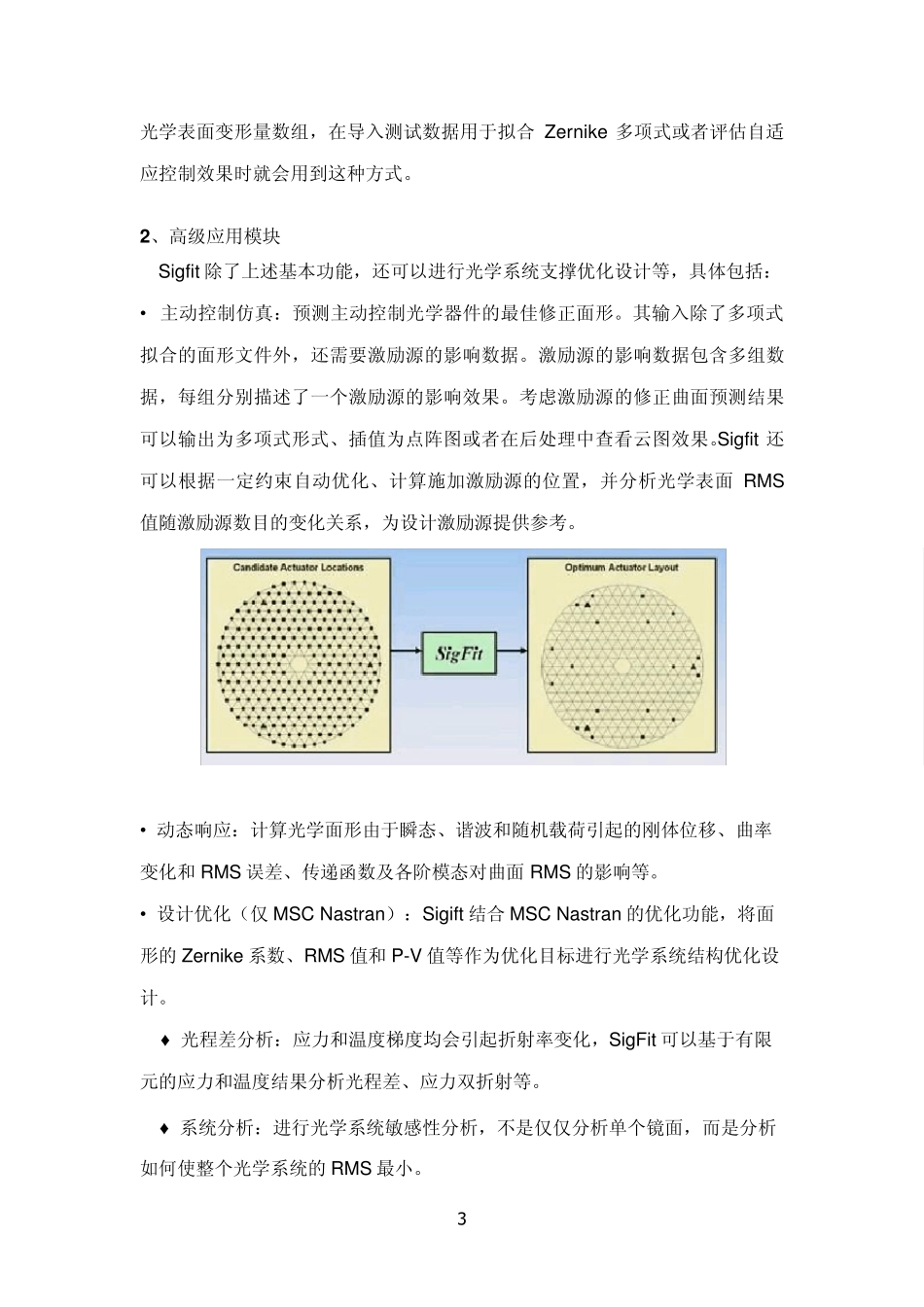 光学表面变形量数组，在导入测试数据用于拟合 Zernike 多项式或者评估自适应控制效果时就会用到这种方式。

2、高级应用模块

Sigfit 除了上述基本功能，还可以进行光学系统支撑优化设计等，具体包括：

• 主动控制仿真：预测主动控制光学器件的最佳修正面形。其输入除了多项式拟合的面形文件外，还需要激励源的影响数据。激励源的影响数据包含多组数据，每组分别描述了一个激励源的影响效果。考虑激励源的修正曲面预测结果可以输出为多项式形式、插值为点阵图或者在后处理中查看云图效果。Sigfit 还可以根据一定约束自动优化、计算施加激励源的位置，并分析光学表面 RMS 值随激励源数目的变化关系，为设计激励源提供参考。

Candidate Actuator Locations

SigFit

Optimum Actuator Layout

• 动态响应：计算光学面形由于瞬态、谐波和随机载荷引起的刚体位移、曲率变化和 RMS 误差、传递函数及各阶模态对曲面 RMS 的影响等。

• 设计优化（仅 MSC Nastran）：Sigift 结合 MSC Nastran 的优化功能，将面形的 Zernike 系数、RMS 值和 P-V 值等作为优化目标进行光学系统结构优化设计。

♦ 光程差分析：应力和温度梯度均会引起折射率变化，SigFit 可以基于有限元的应力和温度结果分析光程差、应力双折射等。

♦ 系统分析：进行光学系统敏感性分析，不是仅仅分析单个镜面，而是分析如何使整个光学系统的 RMS 最小。

3